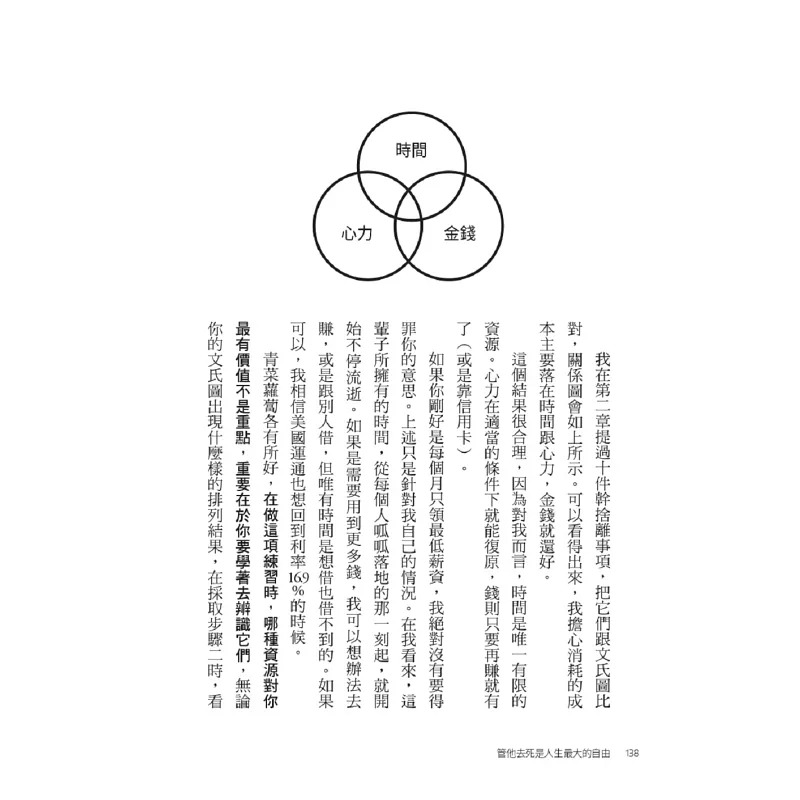 時間
心力
金錢

我在第二章提過十件幹捨離事項，把它們跟文氏圖比對，關係圖會如上所示。可以看得出來，我擔心消耗的成本主要落在時間跟心力，金錢就還好。

這個結果很合理，因為對我而言，時間是唯一有限的資源。心力在適當的條件下就能復原，錢則只要再賺就有了（或是靠信用卡）。

如果你剛好是每個月只領最低薪資，我絕對沒有要得罪你的意思。上述只是針對我自己的情況。在我看來，這輩子所擁有的時間，從每個人呱呱落地的那一刻起，就開始不停流逝。如果是需要用到更多錢，我可以想辦法去賺，或是跟別人借，但唯有時間是想借也借不到的。如果可以，我相信美國運通也想回到利率16.9％的時候。

青菜蘿蔔各有所好，在做這項練習時，哪種資源對你最有價值不是重點，重要在於你要學著去辨識它們，無論你的文氏圖出現什麼樣的排列結果，在採取步驟二時，看

管他去死是人生最大的自由　138